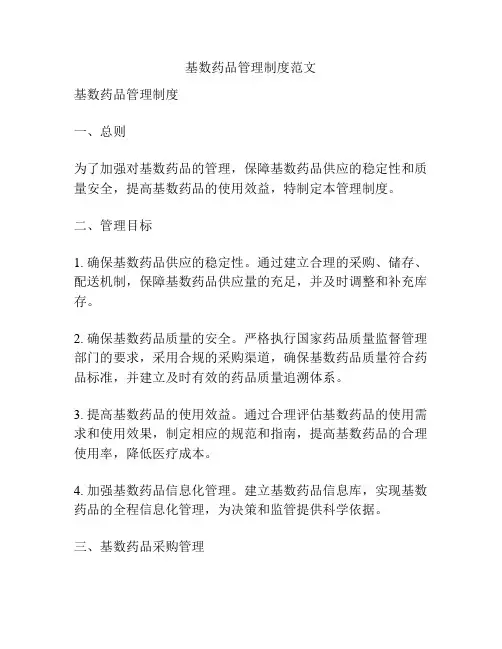 基数药品管理制度范文

基数药品管理制度

一、总则

为了加强对基数药品的管理，保障基数药品供应的稳定性和质量安全，提高基数药品的使用效益，特制定本管理制度。

二、管理目标

1. 确保基数药品供应的稳定性。通过建立合理的采购、储存、配送机制，保障基数药品供应量的充足，并及时调整和补充库存。

2. 确保基数药品质量的安全。严格执行国家药品质量监督管理部门的要求，采用合规的采购渠道，确保基数药品质量符合药品标准，并建立及时有效的药品质量追溯体系。

3. 提高基数药品的使用效益。通过合理评估基数药品的使用需求和使用效果，制定相应的规范和指南，提高基数药品的合理使用率，降低医疗成本。

4. 加强基数药品信息化管理。建立基数药品信息库，实现基数药品的全程信息化管理，为决策和监管提供科学依据。

三、基数药品采购管理